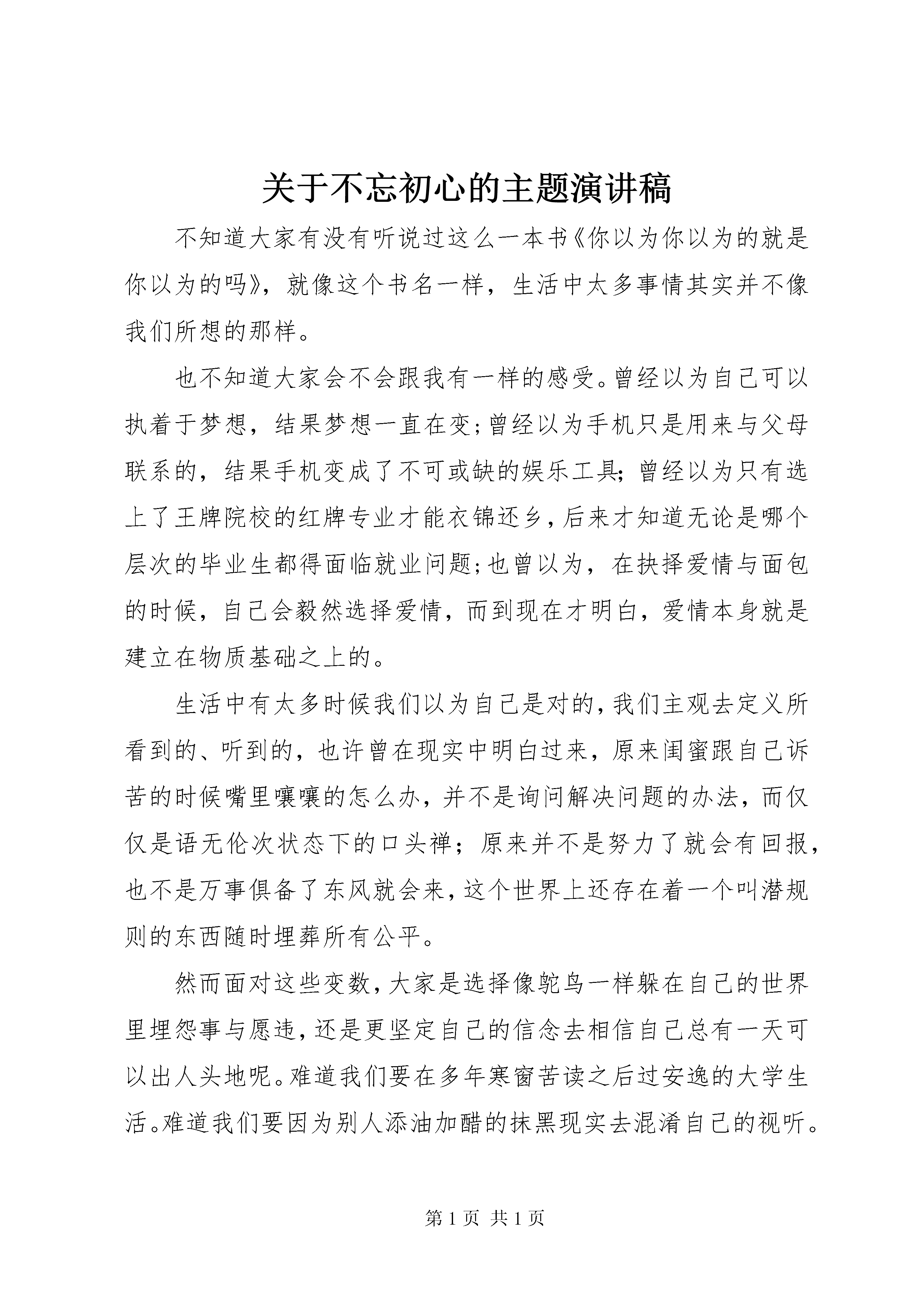 关于不忘初心的主题演讲稿

不知道大家有没有听说过这么一本书《你以为你以为的就是你以为的吗》，就像这个书名一样，生活中太多事情其实并不像我们所想的那样。

也不知道大家会不会跟我有一样的感受。曾经以为自己可以执着于梦想，结果梦想一直在变；曾经以为手机只是用来与父母联系的，结果手机变成了不可或缺的娱乐工具；曾经以为只有选上了王牌院校的红牌专业才能衣锦还乡，后来才知道无论是哪个层次的毕业生都得面临就业问题；也曾以为，在抉择爱情与面包的时候，自己会毅然选择爱情，而到现在才明白，爱情本身就是建立在物质基础之上的。

生活中有太多时候我们以为自己是对的，我们主观去定义所看到的、听到的，也许曾在现实中明白过来，原来闺蜜跟自己诉苦的时候嘴里嚷嚷的怎么办，并不是询问解决问题的办法，而仅仅是语无伦次状态下的口头禅；原来并不是努力了就会有回报，也不是万事俱备了东风就会来，这个世界上还存在着一个叫潜规则的东西随时埋葬所有公平。

然而面对这些变数，大家是选择像鸵鸟一样躲在自己的世界里埋怨事与愿违，还是更坚定自己的信念去相信自己总有一天可以出人头地呢。难道我们要在多年寒窗苦读之后过安逸的大学生活。难道我们要因为别人添油加醋的抹黑现实去混淆自己的视听。

第 1 页 共 1 页